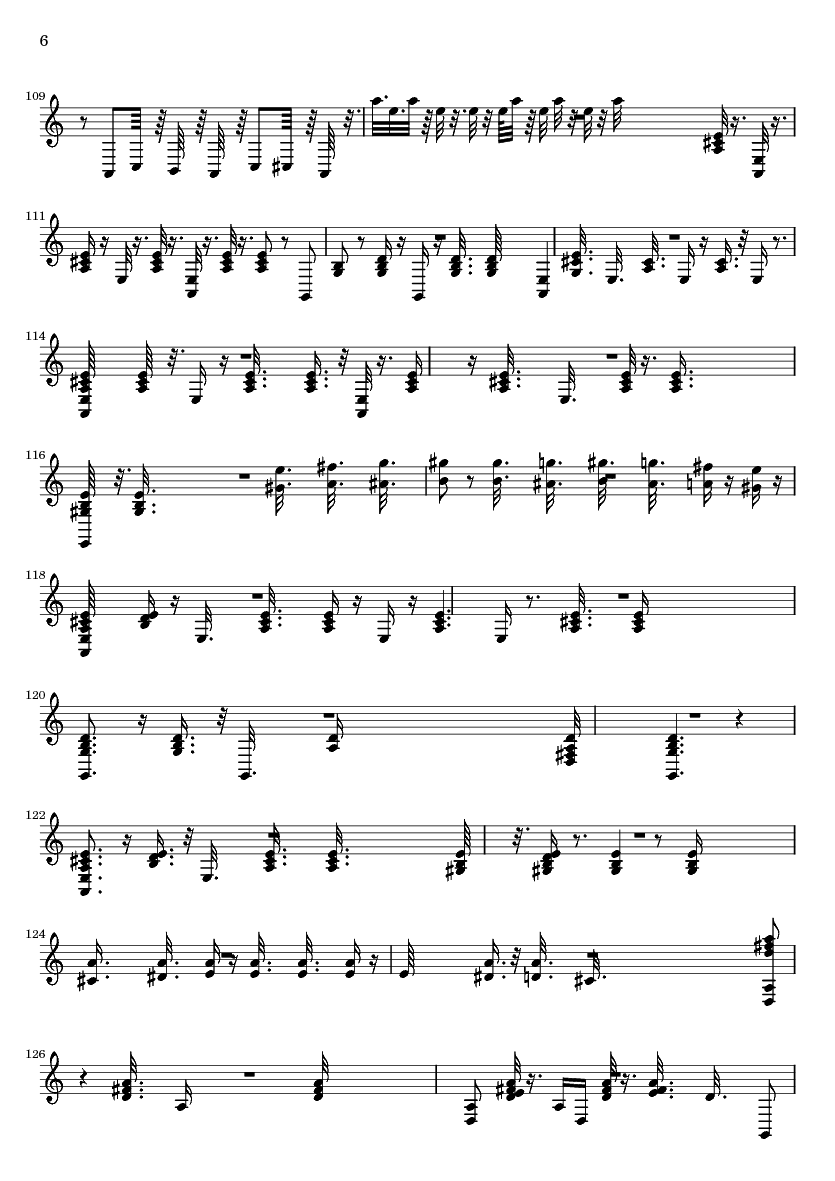 6

109

111

114

116

118

120

122

124

126